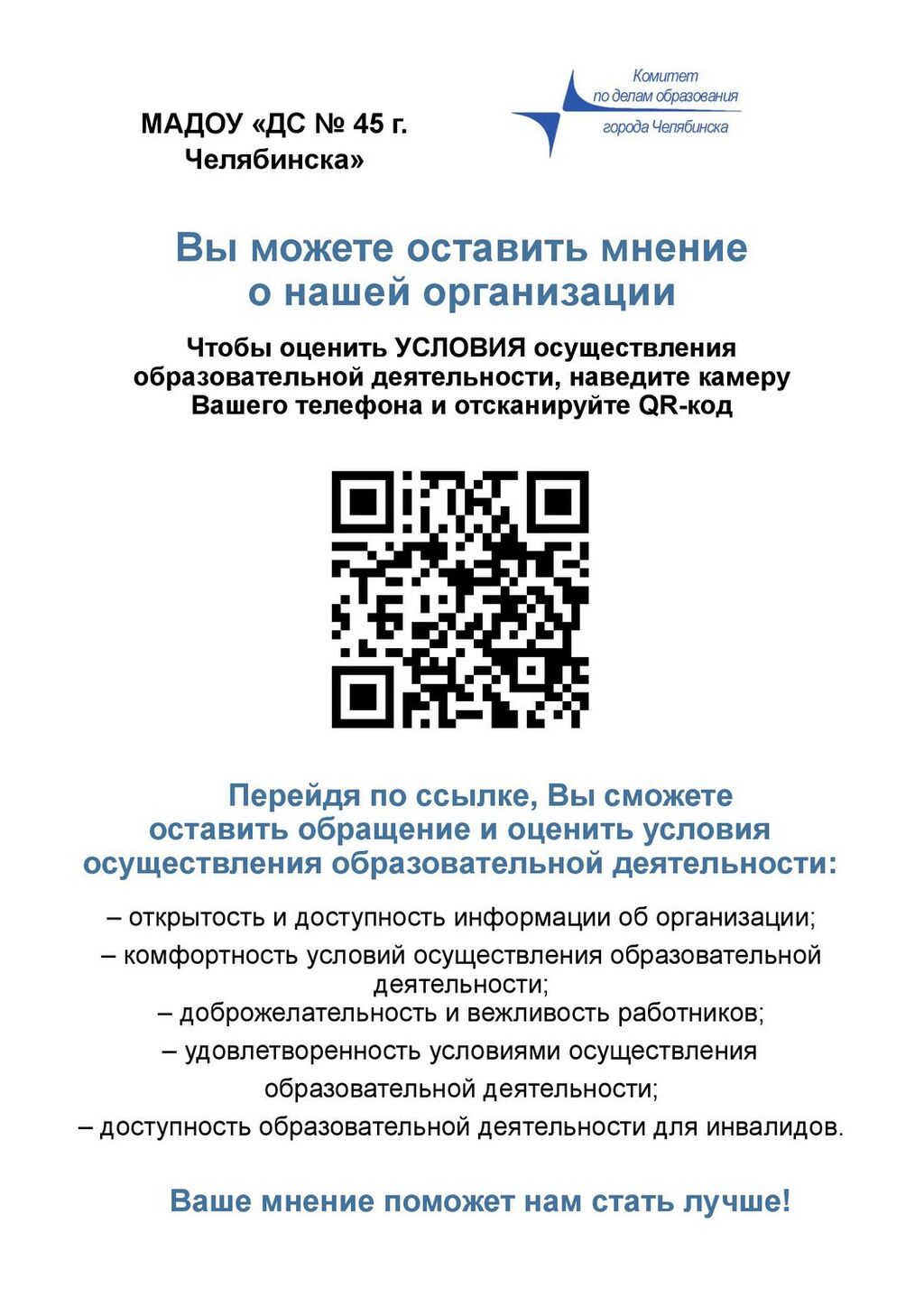 МАДОУ «ДС № 45 г. Челябинска»

Комитет
по делам образования
города Челябинска

Вы можете оставить мнение о нашей организации

Чтобы оценить УСЛОВИЯ осуществления образовательной деятельности, наведите камеру Вашего телефона и отсканируйте QR-код

Перейдя по ссылке, Вы сможете оставить обращение и оценить условия осуществления образовательной деятельности:

– открытость и доступность информации об организации;
– комфортность условий осуществления образовательной деятельности;
– доброжелательность и вежливость работников;
– удовлетворенность условиями осуществления образовательной деятельности;
– доступность образовательной деятельности для инвалидов.

Ваше мнение поможет нам стать лучше!